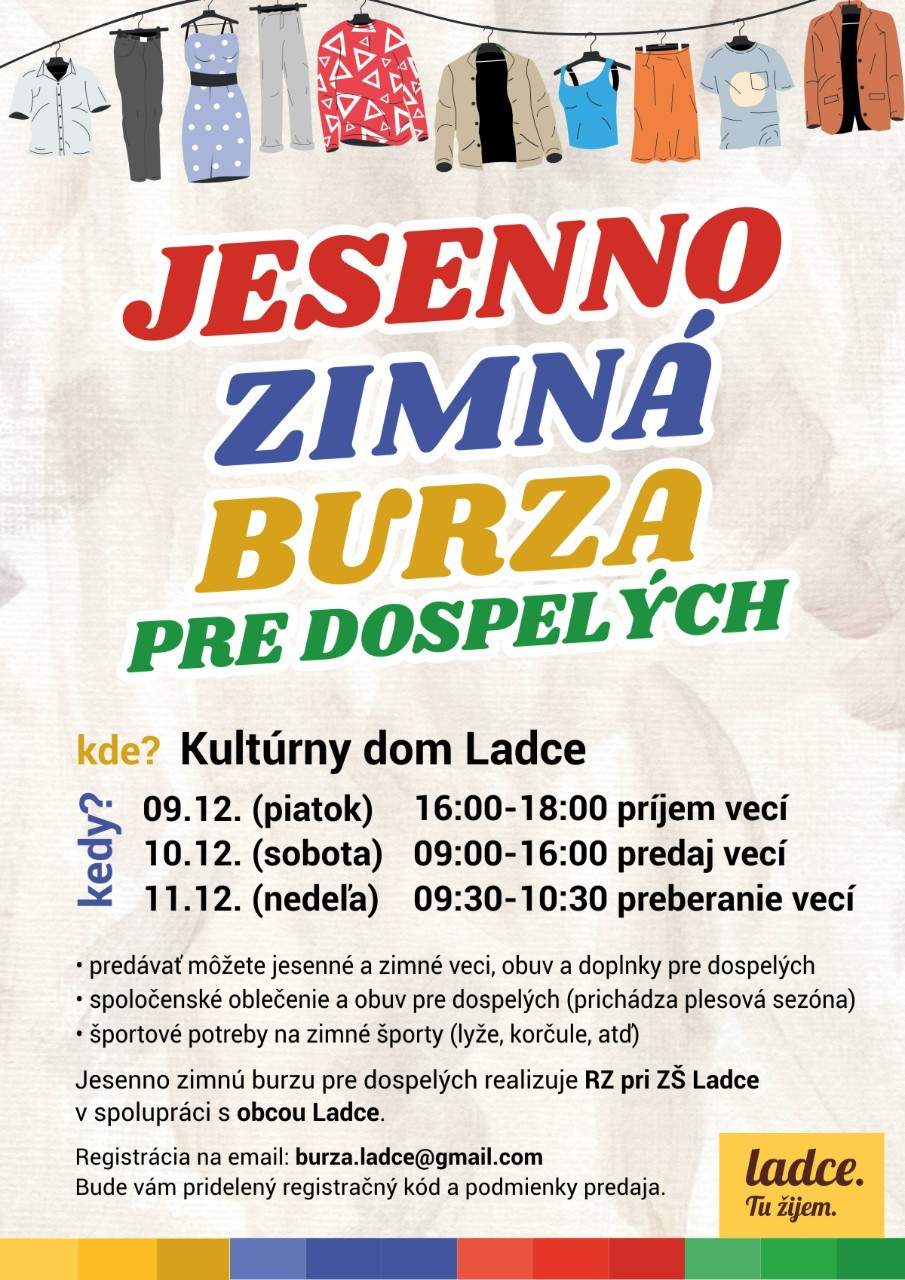 JESENNO
ZIMNÁ
BURZA
PRE DOSPELÝCH

kde? Kultúrny dom Ladce

kedy?
09.12. (piatok) 16:00-18:00 príjem vecí
10.12. (sobota) 09:00-16:00 predaj vecí
11.12. (nedeľa) 09:30-10:30 preberanie vecí

• predávať môžete jesenné a zimné veci, obuv a doplnky pre dospelých
• spoločenské oblečenie a obuv pre dospelých (prichádza plesová sezóna)
• športové potreby na zimné športy (lyže, korčule, atď)

Jesenno zimnú burzu pre dospelých realizuje RZ pri ZŠ Ladce v spolupráci s obcou Ladce.

Registrácia na email: burza.ladce@gmail.com
Bude vám pridelený registračný kód a podmienky predaja.

ladce.
Tu žijem.